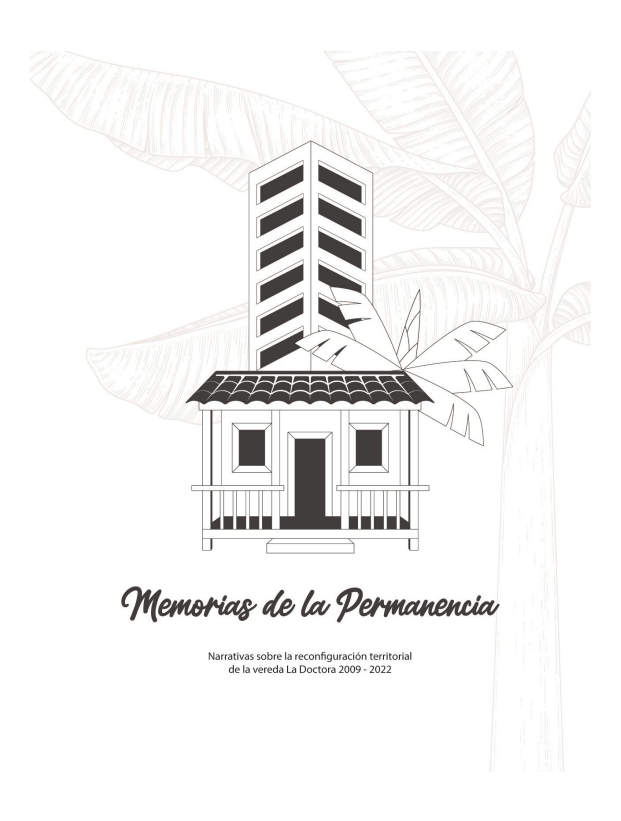 Memorias de la Permanencia

Narrativas sobre la reconfiguración territorial de la vereda La Doctora 2009 - 2022